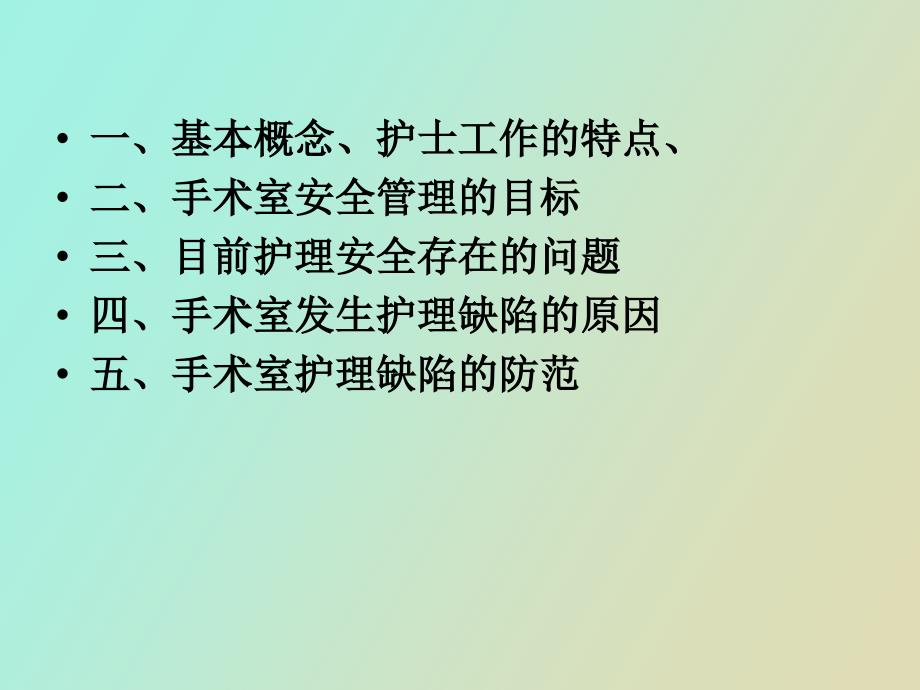 • 一、基本概念、护士工作的特点、
• 二、手术室安全管理的目标
• 三、目前护理安全存在的问题
• 四、手术室发生护理缺陷的原因
• 五、手术室护理缺陷的防范